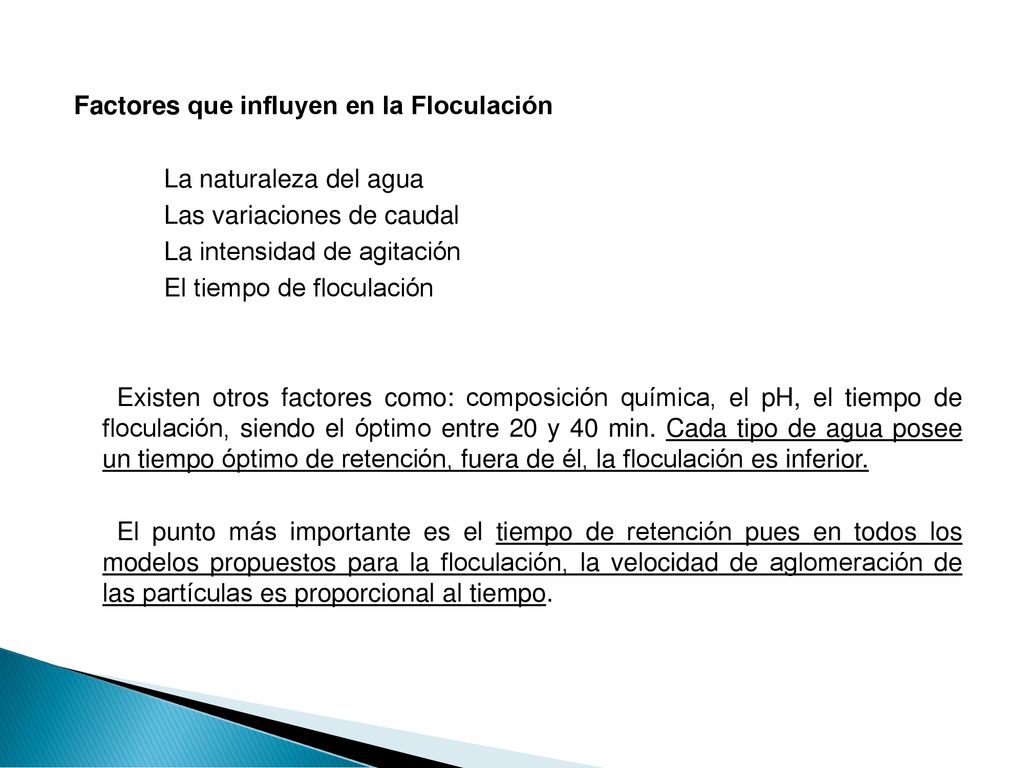 Factores que influyen en la Floculación

La naturaleza del agua
Las variaciones de caudal
La intensidad de agitación
El tiempo de floculación

Existen otros factores como: composición química, el pH, el tiempo de floculación, siendo el óptimo entre 20 y 40 min. Cada tipo de agua posee un tiempo óptimo de retención, fuera de él, la floculación es inferior.

El punto más importante es el tiempo de retención pues en todos los modelos propuestos para la floculación, la velocidad de aglomeración de las partículas es proporcional al tiempo.